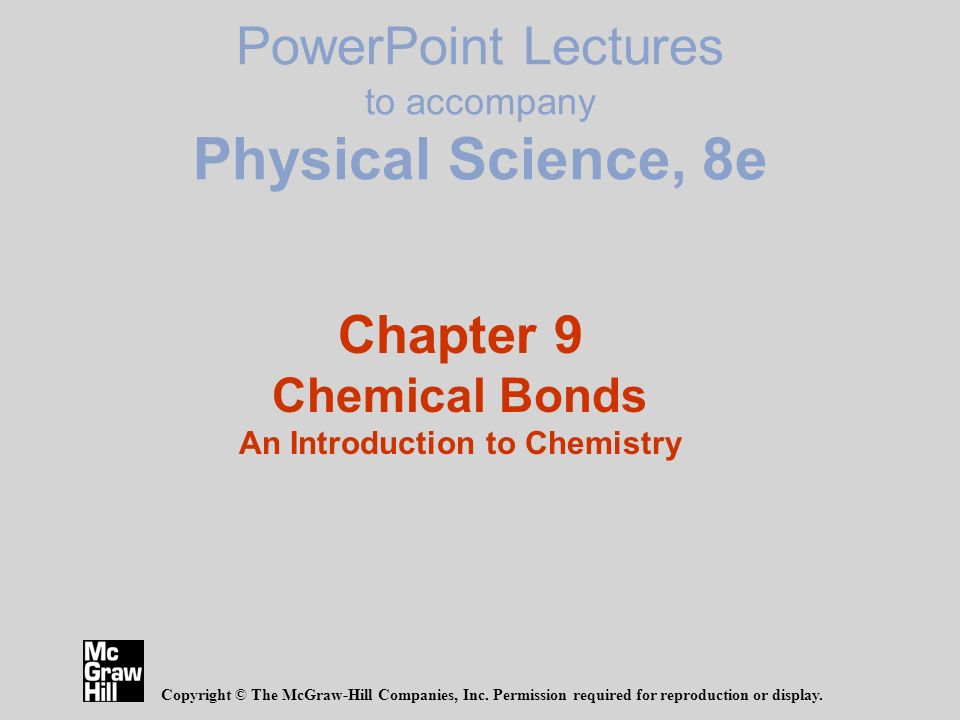 PowerPoint Lectures
to accompany
Physical Science, 8e

Chapter 9
Chemical Bonds
An Introduction to Chemistry

Mc Graw Hill

Copyright © The McGraw-Hill Companies, Inc. Permission required for reproduction or display.